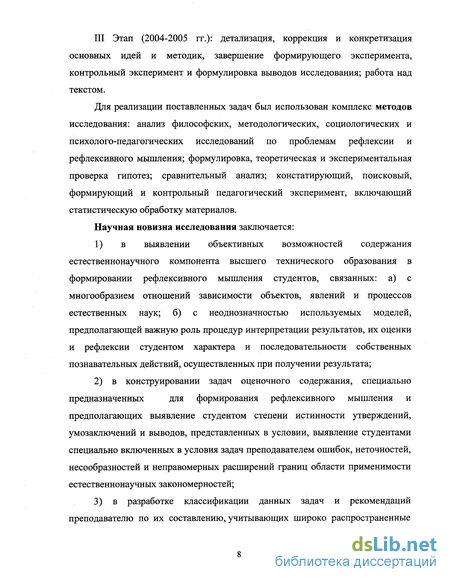 III Этап (2004-2005 гг.): детализация, коррекция и конкретизация основных идей и методик, завершение формирующего эксперимента, контрольный эксперимент и формулировка выводов исследования; работа над текстом.

Для реализации поставленных задач был использован комплекс **методов** исследования: анализ философских, методологических, социологических и психолого-педагогических исследований по проблемам рефлексии и рефлексивного мышления; формулировка, теоретическая и экспериментальная проверка гипотез; сравнительный анализ; констатирующий, поисковый, формирующий и контрольный педагогический эксперимент, включающий статистическую обработку материалов.

**Научная новизна исследования** заключается:

1) в выявлении объективных возможностей содержания естественнонаучного компонента высшего технического образования в формировании рефлексивного мышления студентов, связанных: а) с многообразием отношений зависимости объектов, явлений и процессов естественных наук; б) с неоднозначностью используемых моделей, предполагающей важную роль процедур интерпретации результатов, их оценки и рефлексии студентом характера и последовательности собственных познавательных действий, осуществленных при получении результата;

2) в конструировании задач оценочного содержания, специально предназначенных для формирования рефлексивного мышления и предполагающих выявление студентом степени истинности утверждений, умозаключений и выводов, представленных в условии, выявление студентами специально включенных в условия задач преподавателем ошибок, неточностей, несообразностей и неправомерных расширений границ области применимости естественнонаучных закономерностей;

3) в разработке классификации данных задач и рекомендаций преподавателю по их составлению, учитывающих широко распространенные

8

dsLib.net
библиотека диссертаций